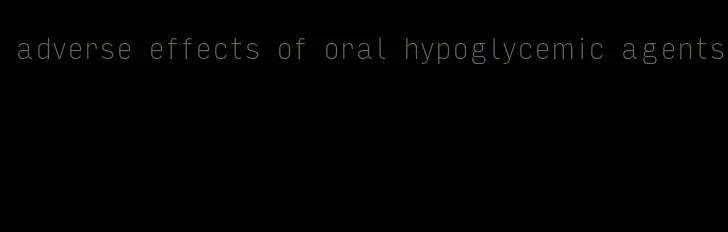 adverse effects of oral hypoglycemic agents